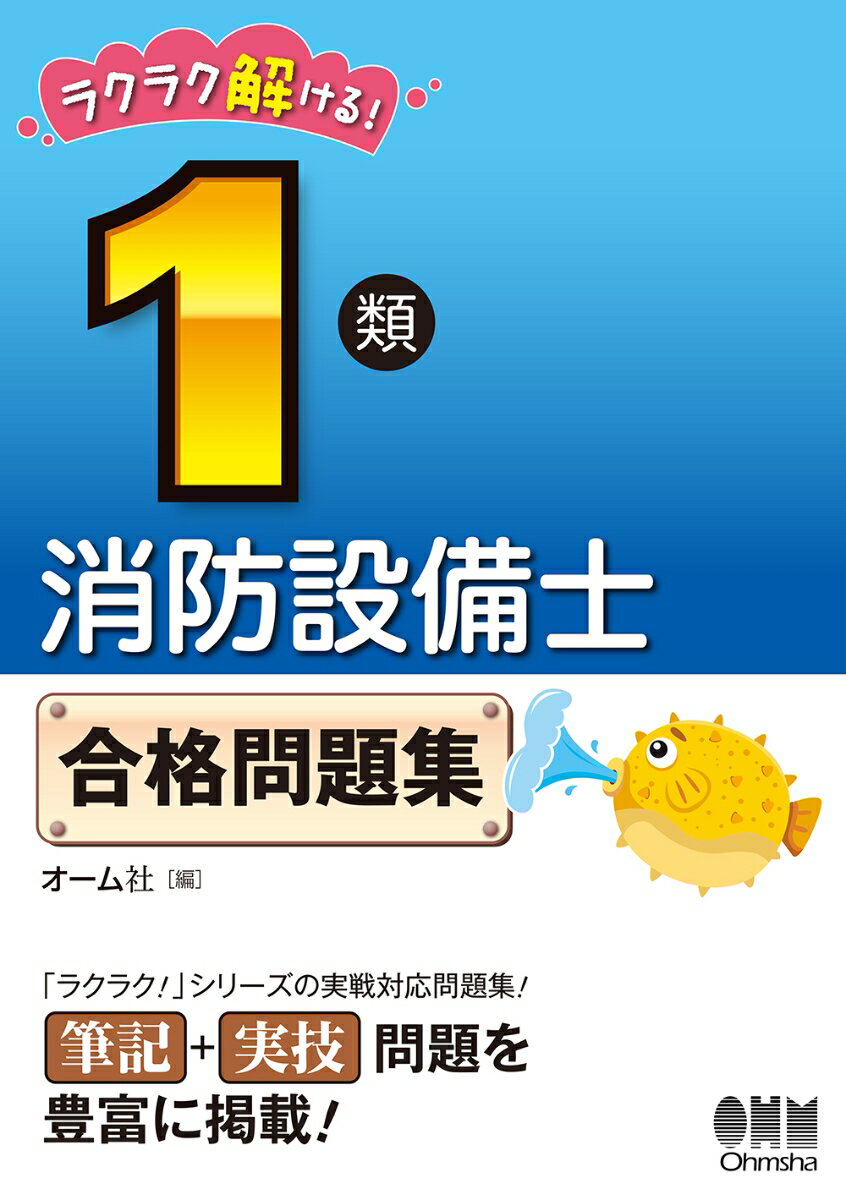 ラクラク解ける!

1 類

消防設備士

合格問題集

オーム社［編］

「ラクラク!」シリーズの実戦対応問題集!

筆記 + 実技 問題を豊富に掲載!

OHM
Ohmsha